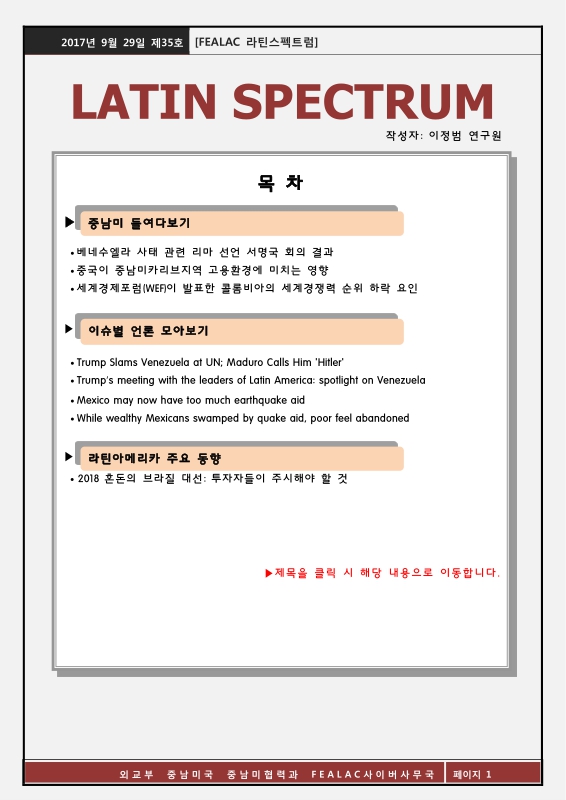 2017년 9월 29일 제35호 [FEALAC 라틴스펙트럼]

LATIN SPECTRUM

작성자: 이정범 연구원

목 차

▶ 중남미 들여다보기

• 베네수엘라 사태 관련 리마 선언 서명국 회의 결과
• 중국이 중남미카리브지역 고용환경에 미치는 영향
• 세계경제포럼(WEF)이 발표한 콜롬비아의 세계경쟁력 순위 하락 요인

▶ 이슈별 언론 모아보기

• Trump Slams Venezuela at UN; Maduro Calls Him 'Hitler'
• Trump's meeting with the leaders of Latin America: spotlight on Venezuela
• Mexico may now have too much earthquake aid
• While wealthy Mexicans swamped by quake aid, poor feel abandoned

▶ 라틴아메리카 주요 동향

• 2018 혼돈의 브라질 대선: 투자자들이 주시해야 할 것

▶제목을 클릭 시 해당 내용으로 이동합니다.

외교부 중남미국 중남미협력과 FEALAC사이버사무국 페이지 1